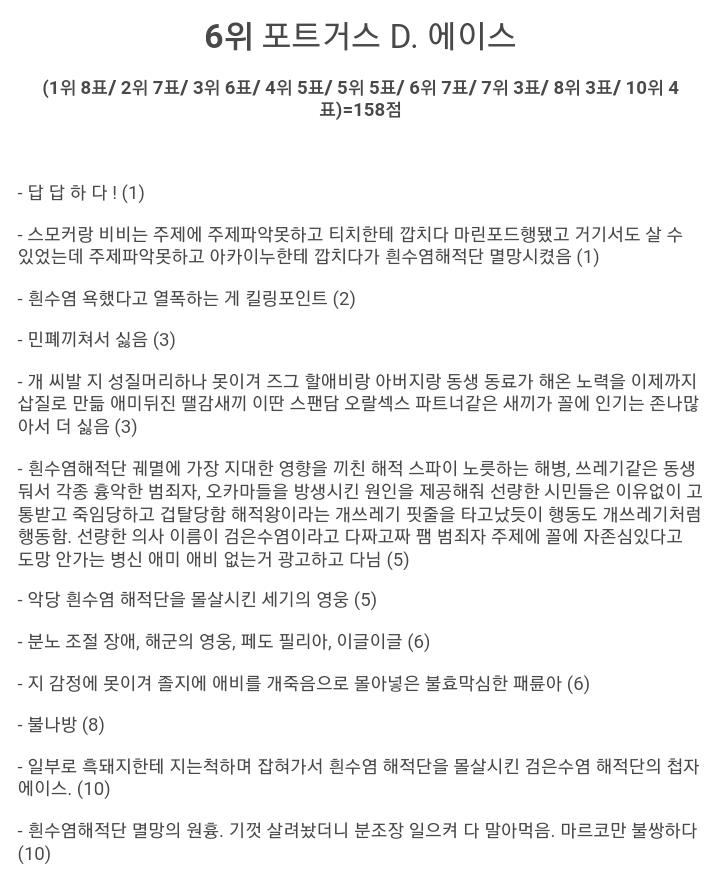 6위 포트거스 D. 에이스

(1위 8표/ 2위 7표/ 3위 6표/ 4위 5표/ 5위 5표/ 6위 7표/ 7위 3표/ 8위 3표/ 10위 4표)=158점

- 답 답 하 다 ! (1)

- 스모커랑 비비는 주제에 주제파악못하고 티치한테 깝치다 마린포드행됐고 거기서도 살 수 있었는데 주제파악못하고 아카이누한테 깝치다가 흰수염해적단 멸망시켰음 (1)

- 흰수염 욕했다고 열폭하는 게 킬링포인트 (2)

- 민폐끼쳐서 싫음 (3)

- 개 씨발 지 성질머리하나 못이겨 즈그 할애비랑 아버지랑 동생 동료가 해온 노력을 이제까지 삽질로 만듦 애미뒤진 땔감새끼 이딴 스팬담 오랄섹스 파트너같은 새끼가 꼴에 인기는 존나많아서 더 싫음 (3)

- 흰수염해적단 궤멸에 가장 지대한 영향을 끼친 해적 스파이 노릇하는 해병, 쓰레기같은 동생 둬서 각종 흉악한 범죄자, 오카마들을 방생시킨 원인을 제공해줘 선량한 시민들은 이유없이 고통받고 죽임당하고 겁탈당함 해적왕이라는 개쓰레기 핏줄을 타고났듯이 행동도 개쓰레기처럼 행동함. 선량한 의사 이름이 검은수염이라고 다짜고짜 팸 범죄자 주제에 꼴에 자존심있다고 도망 안가는 병신 애미 애비 없는거 광고하고 다님 (5)

- 악당 흰수염 해적단을 몰살시킨 세기의 영웅 (5)

- 분노 조절 장애, 해군의 영웅, 페도 필리아, 이글이글 (6)

- 지 감정에 못이겨 졸지에 애비를 개죽음으로 몰아넣은 불효막심한 패륜아 (6)

- 불나방 (8)

- 일부로 흑돼지한테 지는척하며 잡혀가서 흰수염 해적단을 몰살시킨 검은수염 해적단의 첩자 에이스. (10)

- 흰수염해적단 멸망의 원흉. 기껏 살려놨더니 분조장 일으켜 다 말아먹음. 마르코만 불쌍하다 (10)